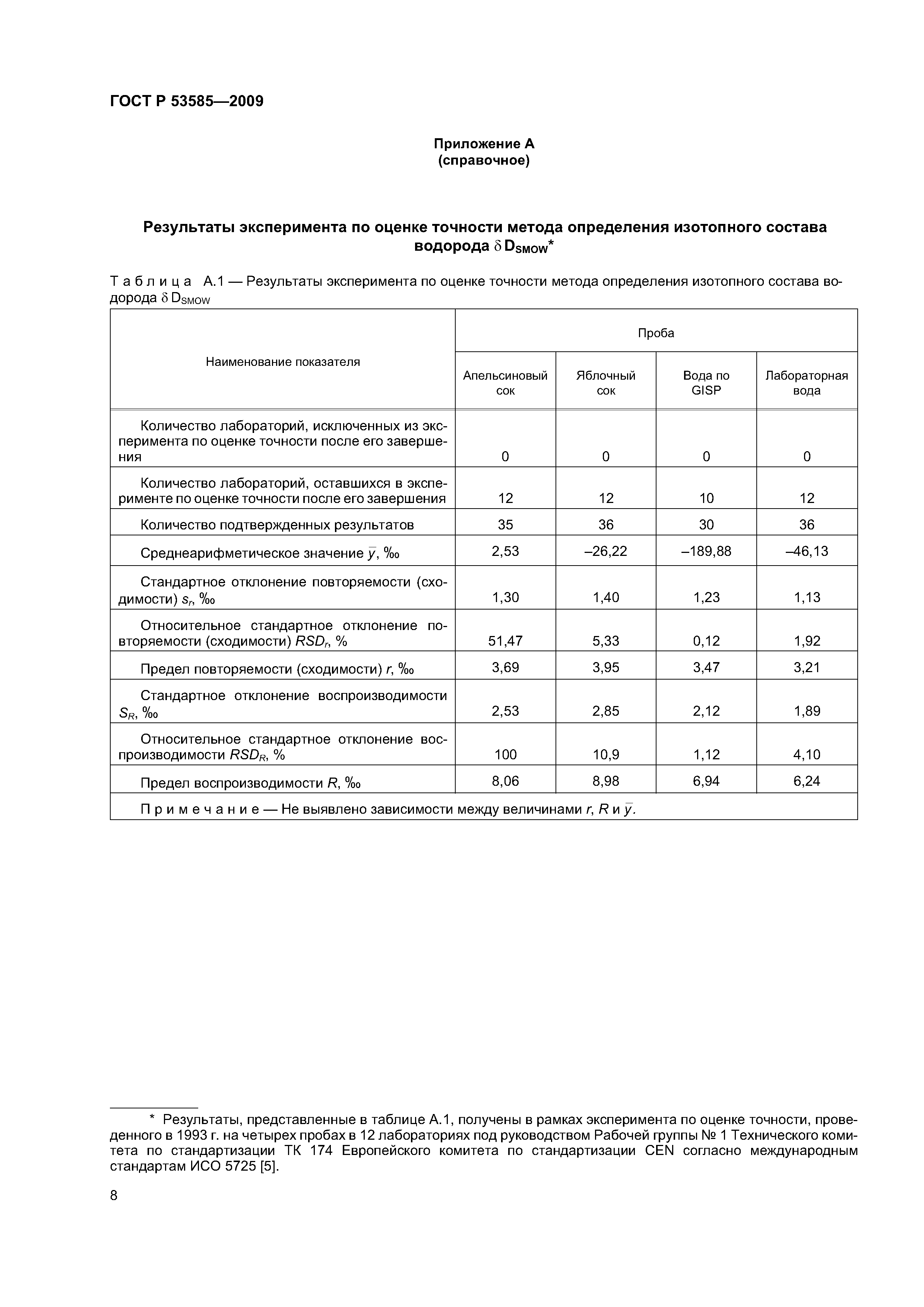 ГОСТ Р 53585—2009

Приложение А
(справочное)

Результаты эксперимента по оценке точности метода определения изотопного состава водорода $\delta D_{SMOW}$*

Таблица А.1 — Результаты эксперимента по оценке точности метода определения изотопного состава водорода $\delta D_{SMOW}$

| Наименование показателя | Проба | | | |
|---|---|---|---|---|
| | Апельсиновый сок | Яблочный сок | Вода по GISP | Лабораторная вода |
| Количество лабораторий, исключенных из эксперимента по оценке точности после его завершения | 0 | 0 | 0 | 0 |
| Количество лабораторий, оставшихся в эксперименте по оценке точности после его завершения | 12 | 12 | 10 | 12 |
| Количество подтвержденных результатов | 35 | 36 | 30 | 36 |
| Среднеарифметическое значение $\bar{y}$, ‰ | 2,53 | –26,22 | –189,88 | –46,13 |
| Стандартное отклонение повторяемости (сходимости) $s_r$, ‰ | 1,30 | 1,40 | 1,23 | 1,13 |
| Относительное стандартное отклонение повторяемости (сходимости) $RSD_r$, % | 51,47 | 5,33 | 0,12 | 1,92 |
| Предел повторяемости (сходимости) $r$, ‰ | 3,69 | 3,95 | 3,47 | 3,21 |
| Стандартное отклонение воспроизводимости $S_R$, ‰ | 2,53 | 2,85 | 2,12 | 1,89 |
| Относительное стандартное отклонение воспроизводимости $RSD_R$, % | 100 | 10,9 | 1,12 | 4,10 |
| Предел воспроизводимости $R$, ‰ | 8,06 | 8,98 | 6,94 | 6,24 |
| Примечание — Не выявлено зависимости между величинами $r$, $R$ и $\bar{y}$. | | | | |

* Результаты, представленные в таблице А.1, получены в рамках эксперимента по оценке точности, проведенного в 1993 г. на четырех пробах в 12 лабораториях под руководством Рабочей группы № 1 Технического комитета по стандартизации ТК 174 Европейского комитета по стандартизации CEN согласно международным стандартам ИСО 5725 [5].

8